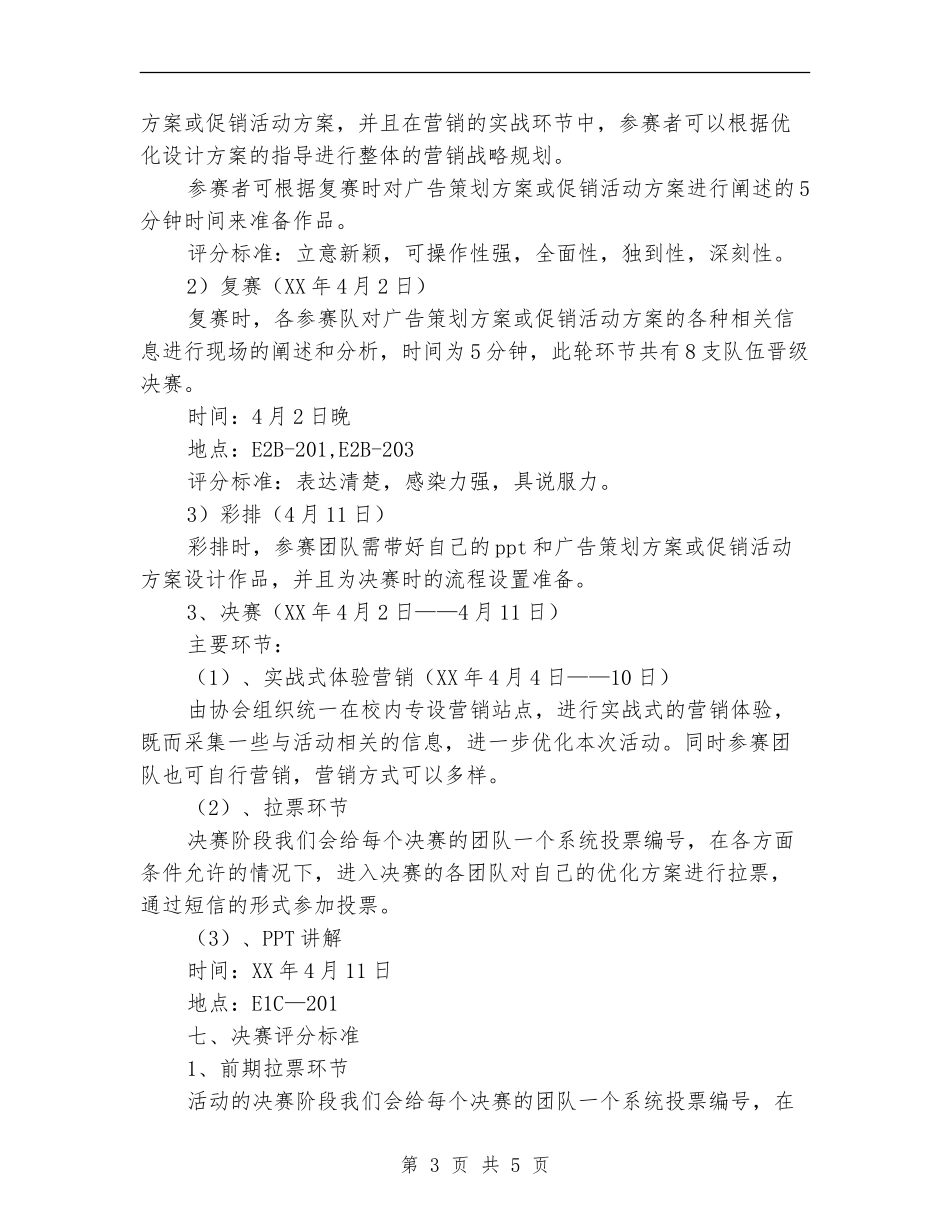 方案或促销活动方案，并且在营销的实战环节中，参赛者可以根据优化设计方案的指导进行整体的营销战略规划。

参赛者可根据复赛时对广告策划方案或促销活动方案进行阐述的5分钟时间来准备作品。

评分标准：立意新颖，可操作性强，全面性，独到性，深刻性。

2）复赛（XX年4月2日）

复赛时，各参赛队对广告策划方案或促销活动方案的各种相关信息进行现场的阐述和分析，时间为5分钟，此轮环节共有8支队伍晋级决赛。

时间：4月2日晚

地点：E2B-201,E2B-203

评分标准：表达清楚，感染力强，具说服力。

3）彩排（4月11日）

彩排时，参赛团队需带好自己的ppt和广告策划方案或促销活动方案设计作品，并且为决赛时的流程设置准备。

3、决赛（XX年4月2日——4月11日）

主要环节：

（1）、实战式体验营销（XX年4月4日——10日）

由协会组织统一在校内专设营销站点，进行实战式的营销体验，既而采集一些与活动相关的信息，进一步优化本次活动。同时参赛团队也可自行营销，营销方式可以多样。

（2）、拉票环节

决赛阶段我们会给每个决赛的团队一个系统投票编号，在各方面条件允许的情况下，进入决赛的各团队对自己的优化方案进行拉票，通过短信的形式参加投票。

（3）、PPT讲解

时间：XX年4月11日

地点：E1C—201

七、决赛评分标准

1、前期拉票环节

活动的决赛阶段我们会给每个决赛的团队一个系统投票编号，在

第 3 页 共 5 页